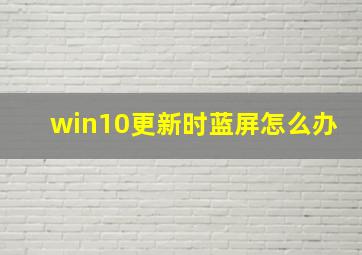 win10更新时蓝屏怎么办